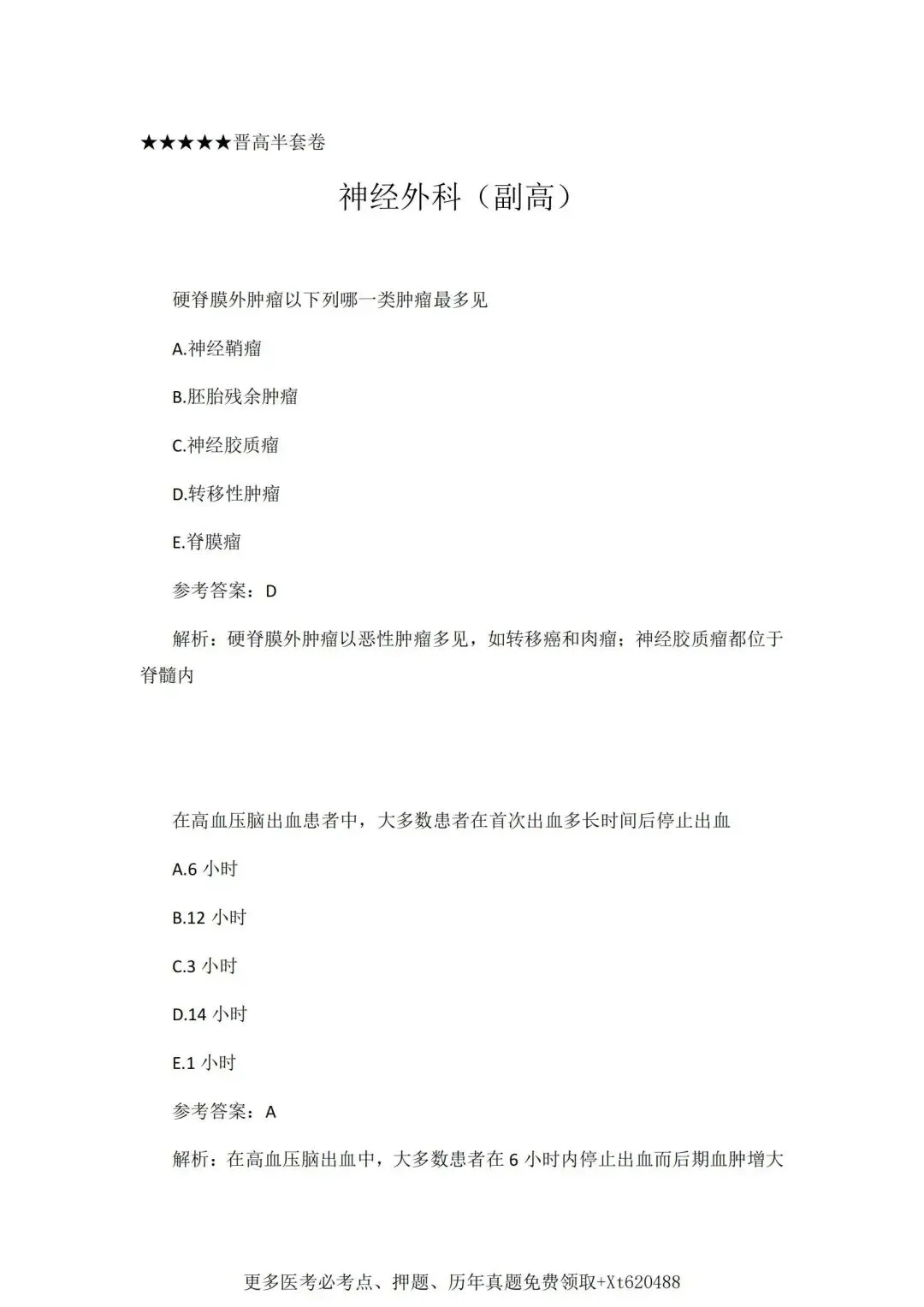 ★★★★★晋高半套卷

神经外科（副高）

硬脊膜外肿瘤以下列哪一类肿瘤最多见

A.神经鞘瘤

B.胚胎残余肿瘤

C.神经胶质瘤

D.转移性肿瘤

E.脊膜瘤

参考答案：D

解析：硬脊膜外肿瘤以恶性肿瘤多见，如转移癌和肉瘤；神经胶质瘤都位于脊髓内

在高血压脑出血患者中，大多数患者在首次出血多长时间后停止出血

A.6 小时

B.12 小时

C.3 小时

D.14 小时

E.1 小时

参考答案：A

解析：在高血压脑出血中，大多数患者在 6 小时内停止出血而后期血肿增大

更多医考必考点、押题、历年真题免费领取+Xt620488